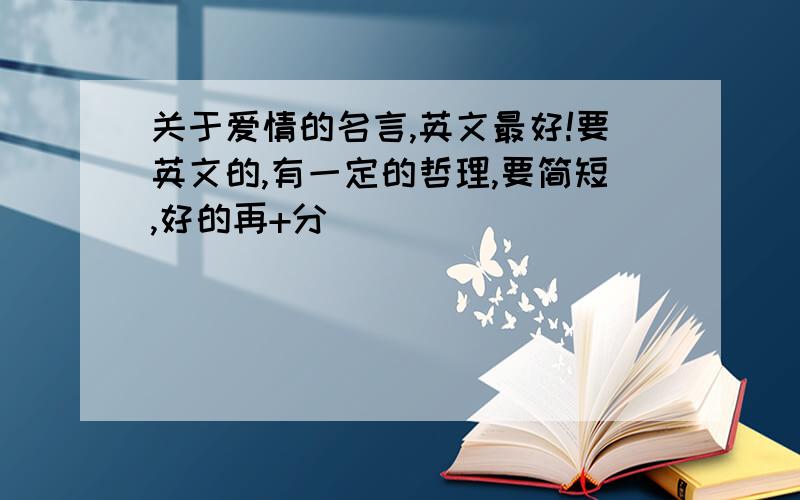 关于爱情的名言,英文最好!要英文的,有一定的哲理,要简短,好的再+分